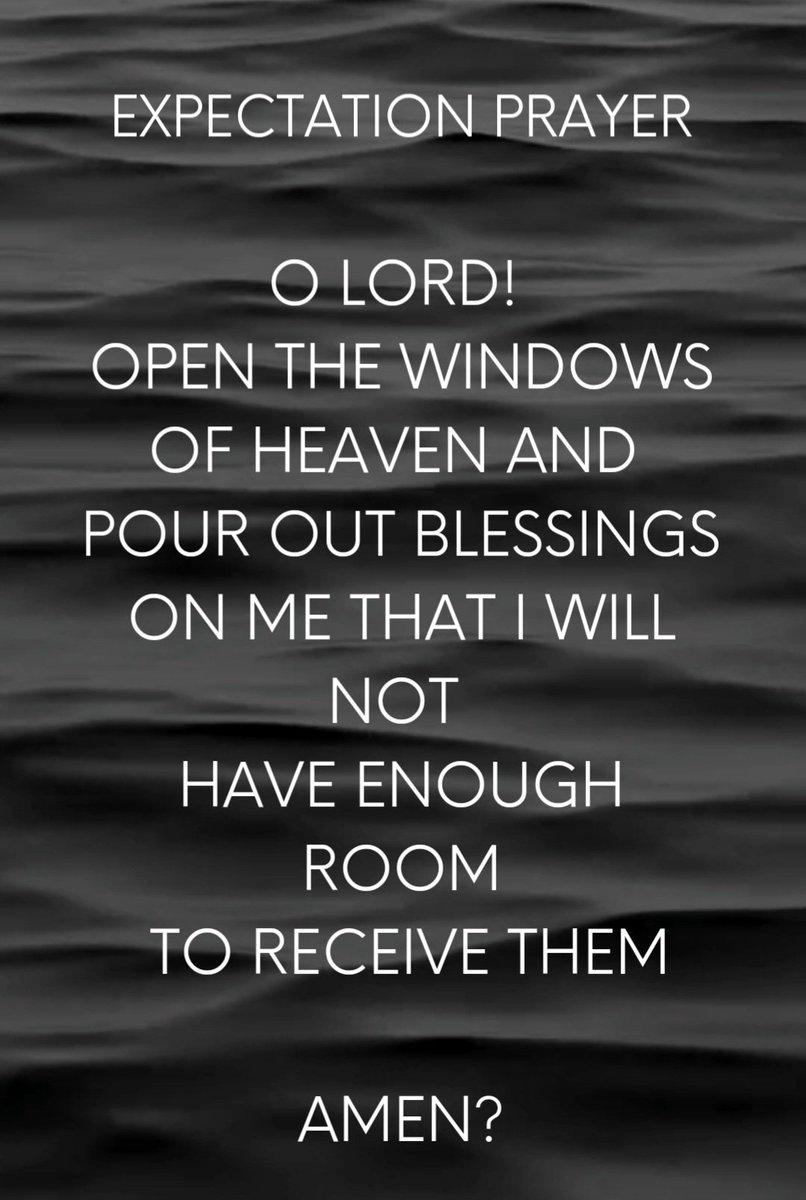 EXPECTATION PRAYER

O LORD!
OPEN THE WINDOWS OF HEAVEN AND POUR OUT BLESSINGS ON ME THAT I WILL NOT HAVE ENOUGH ROOM TO RECEIVE THEM

AMEN?